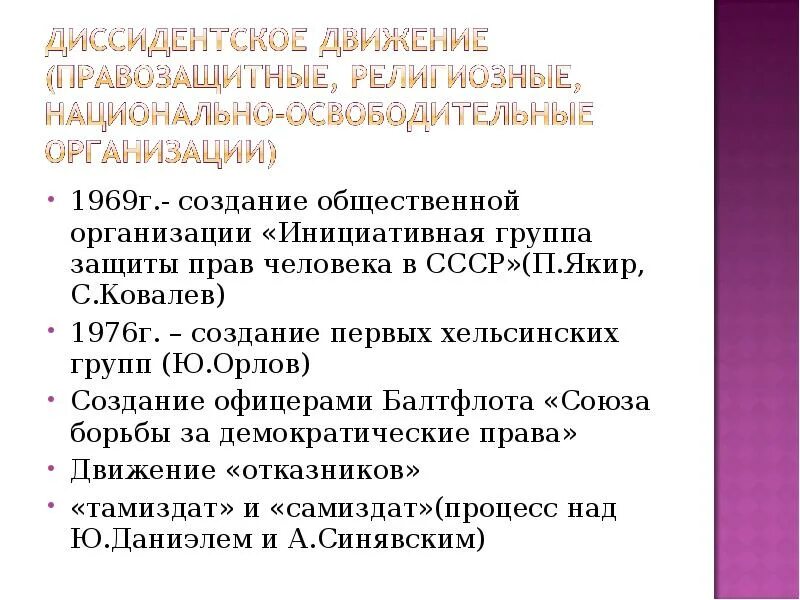 ДИССИДЕНТСКОЕ ДВИЖЕНИЕ (ПРАВОЗАЩИТНЫЕ, РЕЛИГИОЗНЫЕ, НАЦИОНАЛЬНО-ОСВОБОДИТЕЛЬНЫЕ ОРГАНИЗАЦИИ)

• 1969г.- создание общественной организации «Инициативная группа защиты прав человека в СССР»(П.Якир, С.Ковалев)
• 1976г. – создание первых хельсинских групп (Ю.Орлов)
• Создание офицерами Балтфлота «Союза борьбы за демократические права»
• Движение «отказников»
• «тамиздат» и «самиздат»(процесс над Ю.Даниэлем и А.Синявским)